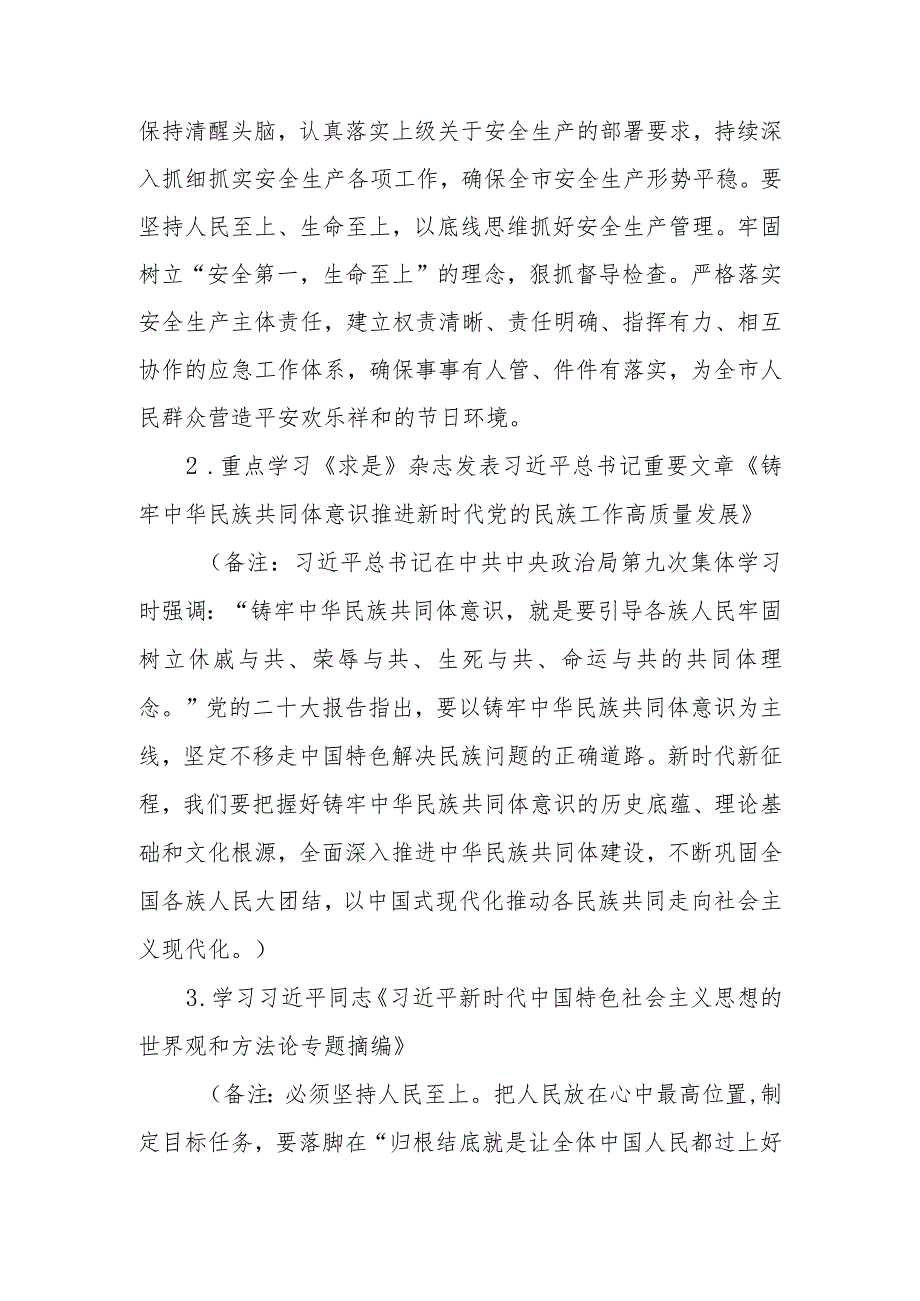 保持清醒头脑，认真落实上级关于安全生产的部署要求，持续深入抓细抓实安全生产各项工作，确保全市安全生产形势平稳。要坚持人民至上、生命至上，以底线思维抓好安全生产管理。牢固树立“安全第一，生命至上”的理念，狠抓督导检查。严格落实安全生产主体责任，建立权责清晰、责任明确、指挥有力、相互协作的应急工作体系，确保事事有人管、件件有落实，为全市人民群众营造平安欢乐祥和的节日环境。

2．重点学习《求是》杂志发表习近平总书记重要文章《铸牢中华民族共同体意识推进新时代党的民族工作高质量发展》

（备注：习近平总书记在中共中央政治局第九次集体学习时强调：“铸牢中华民族共同体意识，就是要引导各族人民牢固树立休戚与共、荣辱与共、生死与共、命运与共的共同体理念。”党的二十大报告指出，要以铸牢中华民族共同体意识为主线，坚定不移走中国特色解决民族问题的正确道路。新时代新征程，我们要把握好铸牢中华民族共同体意识的历史底蕴、理论基础和文化根源，全面深入推进中华民族共同体建设，不断巩固全国各族人民大团结，以中国式现代化推动各民族共同走向社会主义现代化。）

3.学习习近平同志《习近平新时代中国特色社会主义思想的世界观和方法论专题摘编》

（备注:必须坚持人民至上。把人民放在心中最高位置,制定目标任务，要落脚在“归根结底就是让全体中国人民都过上好